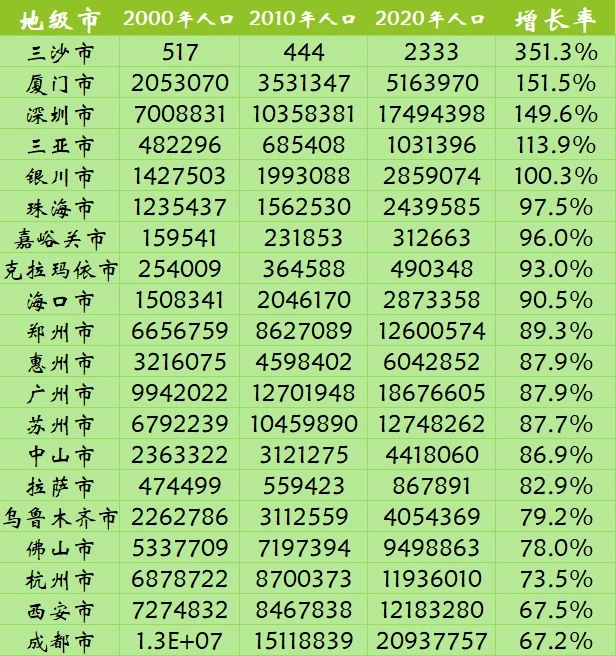 | 地级市 | 2000年人口 | 2010年人口 | 2020年人口 | 增长率 |
|---|---|---|---|---|
| 三沙市 | 517 | 444 | 2333 | 351.3% |
| 厦门市 | 2053070 | 3531347 | 5163970 | 151.5% |
| 深圳市 | 7008831 | 10358381 | 17494398 | 149.6% |
| 三亚市 | 482296 | 685408 | 1031396 | 113.9% |
| 银川市 | 1427503 | 1993088 | 2859074 | 100.3% |
| 珠海市 | 1235437 | 1562530 | 2439585 | 97.5% |
| 嘉峪关市 | 159541 | 231853 | 312663 | 96.0% |
| 克拉玛依市 | 254009 | 364588 | 490348 | 93.0% |
| 海口市 | 1508341 | 2046170 | 2873358 | 90.5% |
| 郑州市 | 6656759 | 8627089 | 12600574 | 89.3% |
| 惠州市 | 3216075 | 4598402 | 6042852 | 87.9% |
| 广州市 | 9942022 | 12701948 | 18676605 | 87.9% |
| 苏州市 | 6792239 | 10459890 | 12748262 | 87.7% |
| 中山市 | 2363322 | 3121275 | 4418060 | 86.9% |
| 拉萨市 | 474499 | 559423 | 867891 | 82.9% |
| 乌鲁木齐市 | 2262786 | 3112559 | 4054369 | 79.2% |
| 佛山市 | 5337709 | 7197394 | 9498863 | 78.0% |
| 杭州市 | 6878722 | 8700373 | 11936010 | 73.5% |
| 西安市 | 7274832 | 8467838 | 12183280 | 67.5% |
| 成都市 | 1.3E+07 | 15118839 | 20937757 | 67.2% |